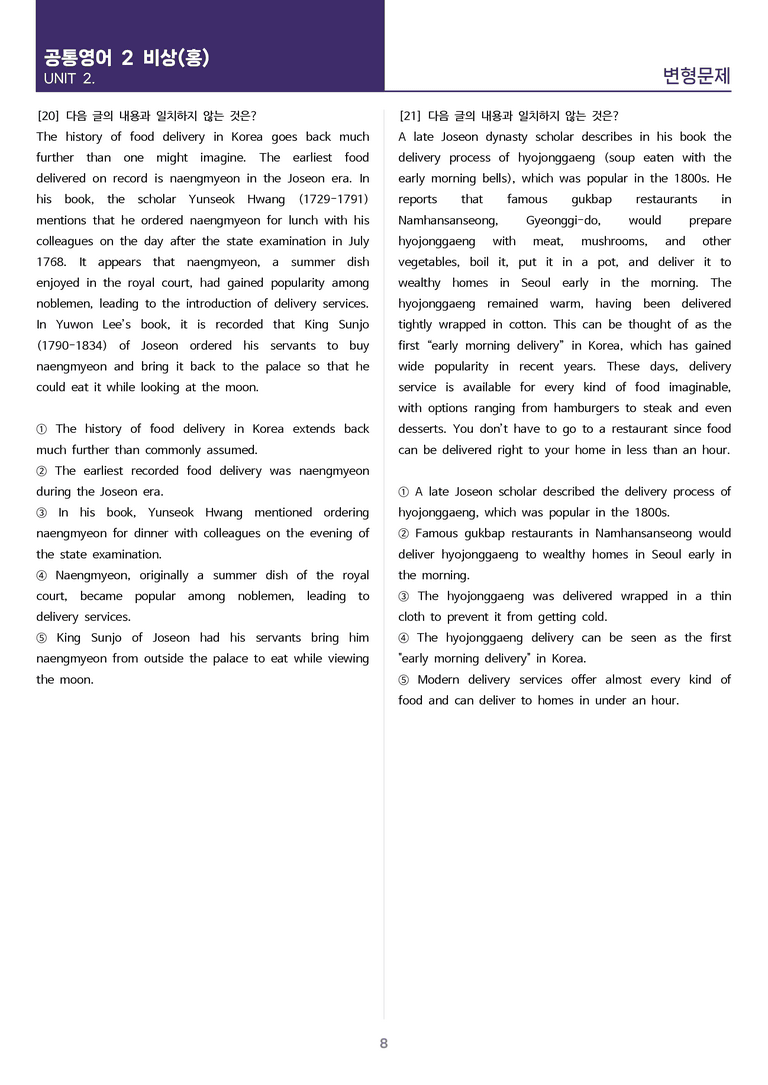 공통영어 2 비상(홍)
UNIT 2.

변형문제

[20] 다음 글의 내용과 일치하지 않는 것은?
The history of food delivery in Korea goes back much further than one might imagine. The earliest food delivered on record is naengmyeon in the Joseon era. In his book, the scholar Yunseok Hwang (1729-1791) mentions that he ordered naengmyeon for lunch with his colleagues on the day after the state examination in July 1768. It appears that naengmyeon, a summer dish enjoyed in the royal court, had gained popularity among noblemen, leading to the introduction of delivery services. In Yuwon Lee's book, it is recorded that King Sunjo (1790-1834) of Joseon ordered his servants to buy naengmyeon and bring it back to the palace so that he could eat it while looking at the moon.

① The history of food delivery in Korea extends back much further than commonly assumed.
② The earliest recorded food delivery was naengmyeon during the Joseon era.
③ In his book, Yunseok Hwang mentioned ordering naengmyeon for dinner with colleagues on the evening of the state examination.
④ Naengmyeon, originally a summer dish of the royal court, became popular among noblemen, leading to delivery services.
⑤ King Sunjo of Joseon had his servants bring him naengmyeon from outside the palace to eat while viewing the moon.

[21] 다음 글의 내용과 일치하지 않는 것은?
A late Joseon dynasty scholar describes in his book the delivery process of hyojonggaeng (soup eaten with the early morning bells), which was popular in the 1800s. He reports that famous gukbap restaurants in Namhansanseong, Gyeonggi-do, would prepare hyojonggaeng with meat, mushrooms, and other vegetables, boil it, put it in a pot, and deliver it to wealthy homes in Seoul early in the morning. The hyojonggaeng remained warm, having been delivered tightly wrapped in cotton. This can be thought of as the first "early morning delivery" in Korea, which has gained wide popularity in recent years. These days, delivery service is available for every kind of food imaginable, with options ranging from hamburgers to steak and even desserts. You don't have to go to a restaurant since food can be delivered right to your home in less than an hour.

① A late Joseon scholar described the delivery process of hyojonggaeng, which was popular in the 1800s.
② Famous gukbap restaurants in Namhansanseong would deliver hyojonggaeng to wealthy homes in Seoul early in the morning.
③ The hyojonggaeng was delivered wrapped in a thin cloth to prevent it from getting cold.
④ The hyojonggaeng delivery can be seen as the first "early morning delivery" in Korea.
⑤ Modern delivery services offer almost every kind of food and can deliver to homes in under an hour.

8